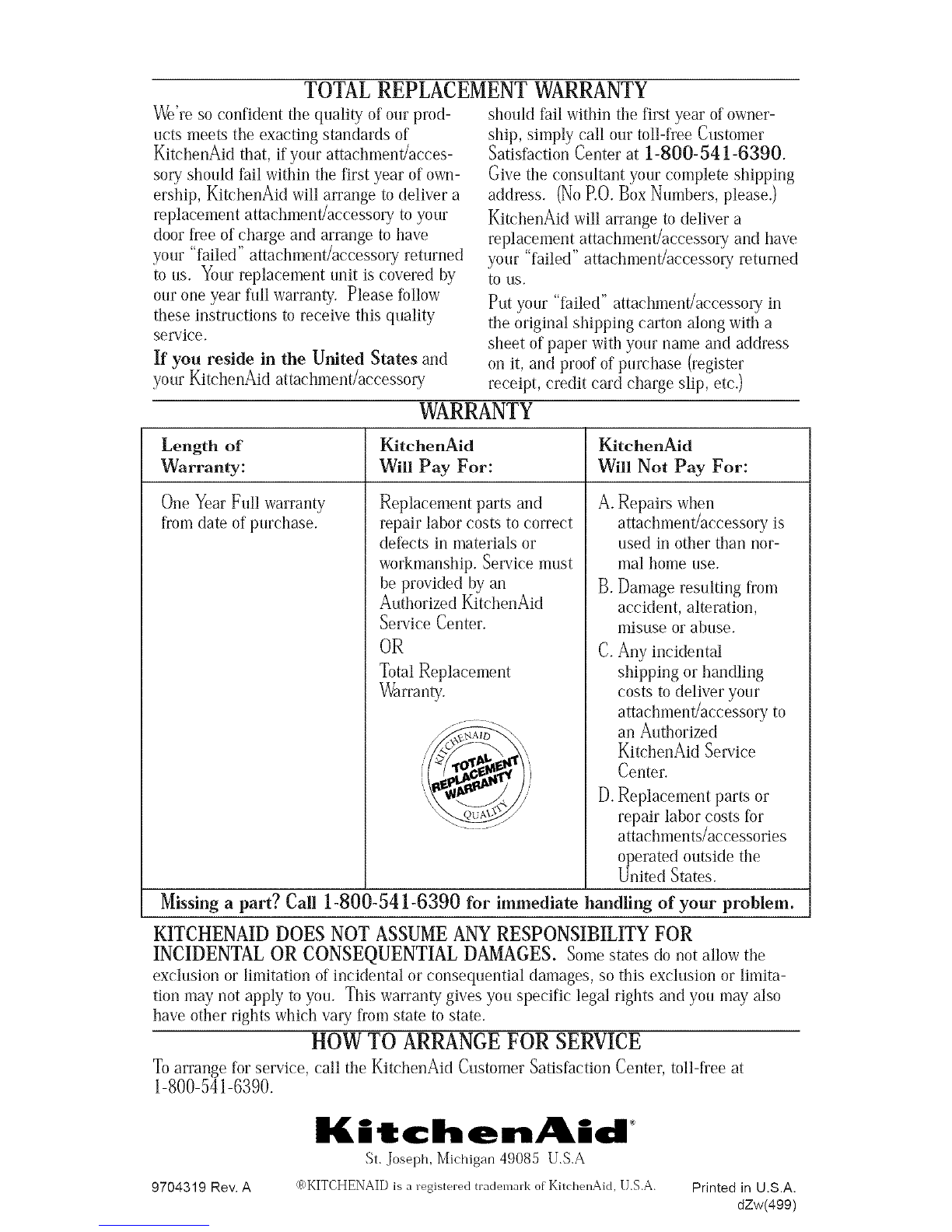 TOTAL REPLACEMENT WARRANTY

We're so confident the quality of our products meets the exacting standards of KitchenAid that, if your attachment/accessory should fail within the first year of ownership, KitchenAid will arrange to deliver a replacement attachment/accessory to your door free of charge and arrange to have your "failed" attachment/accessory returned to us. Your replacement unit is covered by our one year full warranty. Please follow these instructions to receive this quality service.

If you reside in the United States and your KitchenAid attachment/accessory should fail within the first year of ownership, simply call our toll-free Customer Satisfaction Center at 1-800-541-6390. Give the consultant your complete shipping address. (No P.O. Box Numbers, please.)

KitchenAid will arrange to deliver a replacement attachment/accessory and have your "failed" attachment/accessory returned to us.

Put your "failed" attachment/accessory in the original shipping carton along with a sheet of paper with your name and address on it, and proof of purchase (register receipt, credit card charge slip, etc.)

WARRANTY

| Length of Warranty: | KitchenAid Will Pay For: | KitchenAid Will Not Pay For: |
|---|---|---|
| One Year Full warranty from date of purchase. | Replacement parts and repair labor costs to correct defects in materials or workmanship. Service must be provided by an Authorized KitchenAid Service Center. OR Total Replacement Warranty. KITCHENAID TOTAL REPLACEMENT WARRANTY QUALITY | A. Repairs when attachment/accessory is used in other than normal home use. B. Damage resulting from accident, alteration, misuse or abuse. C. Any incidental shipping or handling costs to deliver your attachment/accessory to an Authorized KitchenAid Service Center. D. Replacement parts or repair labor costs for attachments/accessories operated outside the United States. |

Missing a part? Call 1-800-541-6390 for immediate handling of your problem.

KITCHENAID DOES NOT ASSUME ANY RESPONSIBILITY FOR INCIDENTAL OR CONSEQUENTIAL DAMAGES. Some states do not allow the exclusion or limitation of incidental or consequential damages, so this exclusion or limitation may not apply to you. This warranty gives you specific legal rights and you may also have other rights which vary from state to state.

HOW TO ARRANGE FOR SERVICE

To arrange for service, call the KitchenAid Customer Satisfaction Center, toll-free at 1-800-541-6390.

KitchenAid®
St. Joseph, Michigan 49085 U.S.A

9704319 Rev. A ®KITCHENAID is a registered trademark of KitchenAid, U.S.A. Printed in U.S.A.
dZw(499)